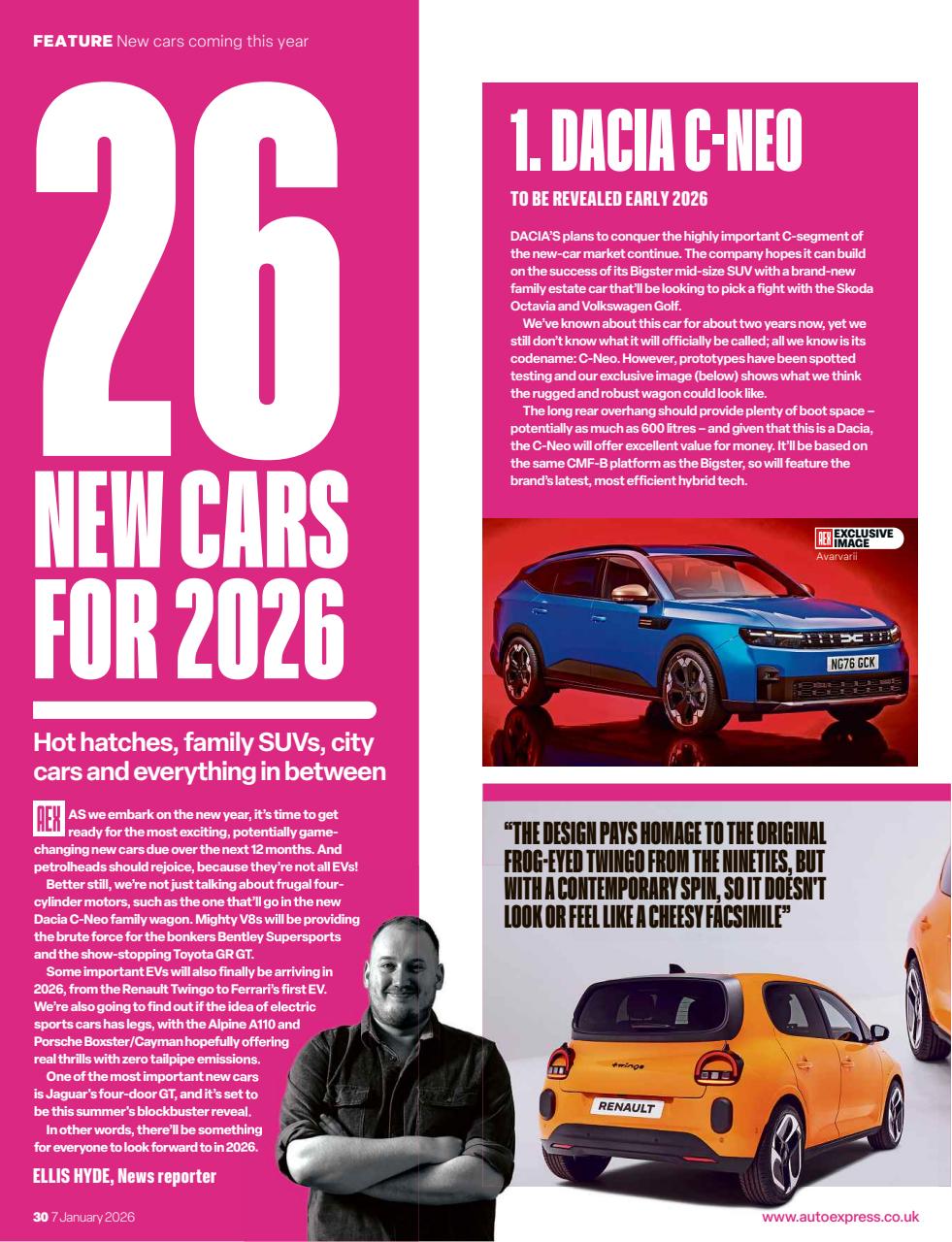 FEATURE New cars coming this year

26 NEW CARS FOR 2026

Hot hatches, family SUVs, city cars and everything in between

AEX AS we embark on the new year, it's time to get ready for the most exciting, potentially game-changing new cars due over the next 12 months. And petrolheads should rejoice, because they're not all EVs!

Better still, we're not just talking about frugal four-cylinder motors, such as the one that'll go in the new Dacia C-Neo family wagon. Mighty V8s will be providing the brute force for the bonkers Bentley Supersports and the show-stopping Toyota GR GT.

Some important EVs will also finally be arriving in 2026, from the Renault Twingo to Ferrari's first EV. We're also going to find out if the idea of electric sports cars has legs, with the Alpine A110 and Porsche Boxster/Cayman hopefully offering real thrills with zero tailpipe emissions.

One of the most important new cars is Jaguar's four-door GT, and it's set to be this summer's blockbuster reveal.

In other words, there'll be something for everyone to look forward to in 2026.

ELLIS HYDE, News reporter

1. DACIA C-NEO

TO BE REVEALED EARLY 2026

DACIA'S plans to conquer the highly important C-segment of the new-car market continue. The company hopes it can build on the success of its Bigster mid-size SUV with a brand-new family estate car that'll be looking to pick a fight with the Skoda Octavia and Volkswagen Golf.

We've known about this car for about two years now, yet we still don't know what it will officially be called; all we know is its codename: C-Neo. However, prototypes have been spotted testing and our exclusive image (below) shows what we think the rugged and robust wagon could look like.

The long rear overhang should provide plenty of boot space – potentially as much as 600 litres – and given that this is a Dacia, the C-Neo will offer excellent value for money. It'll be based on the same CMF-B platform as the Bigster, so will feature the brand's latest, most efficient hybrid tech.

AEX EXCLUSIVE IMAGE
Avarvarii

NG76 GCK

"THE DESIGN PAYS HOMAGE TO THE ORIGINAL FROG-EYED TWINGO FROM THE NINETIES, BUT WITH A CONTEMPORARY SPIN, SO IT DOESN'T LOOK OR FEEL LIKE A CHEESY FACSIMILE"

twingo
RENAULT

30 7 January 2026

www.autoexpress.co.uk